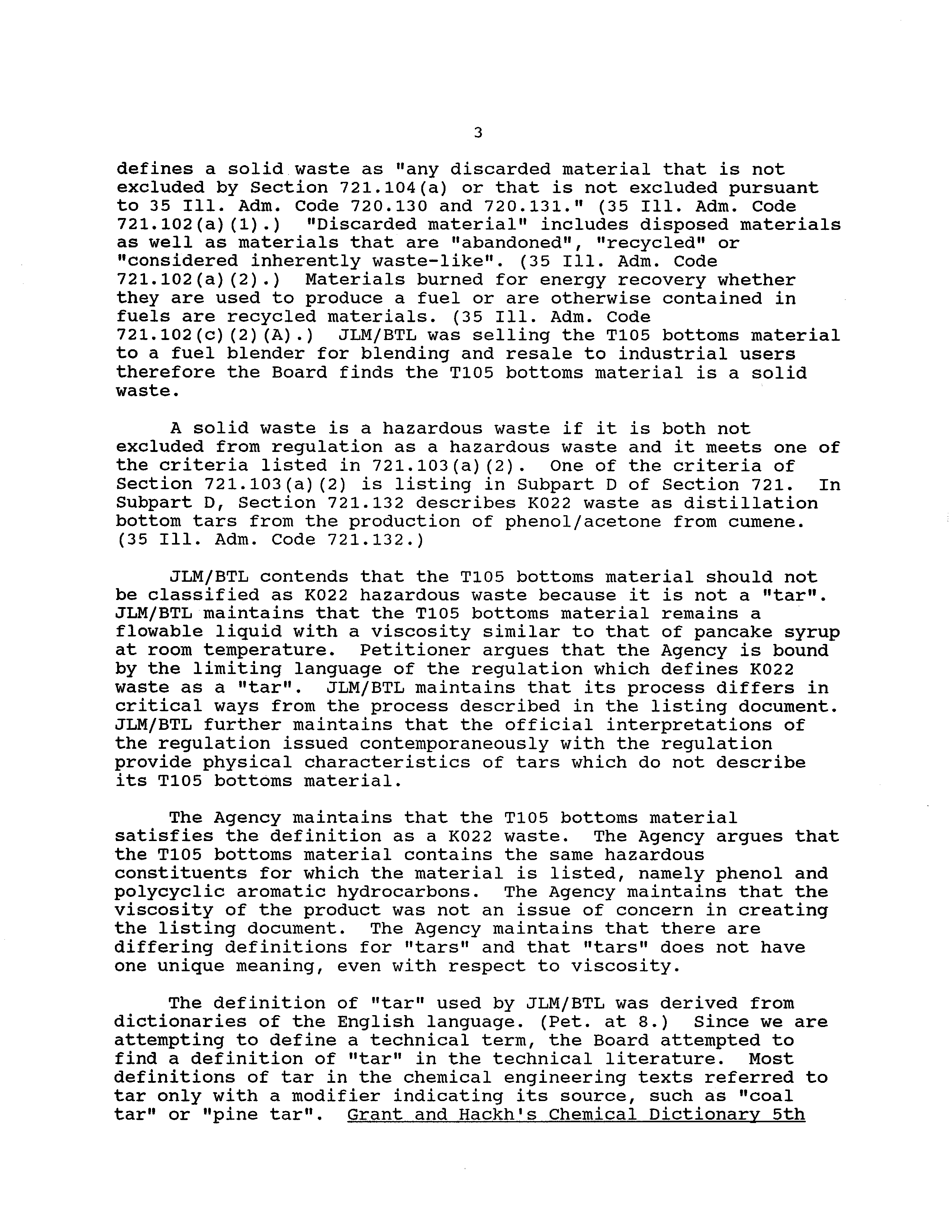 3

defines a solid waste as "any discarded material that is not excluded by Section 721.104(a) or that is not excluded pursuant to 35 Ill. Adm. Code 720.130 and 720.131." (35 Ill. Adm. Code 721.102(a)(1).) "Discarded material" includes disposed materials as well as materials that are "abandoned", "recycled" or "considered inherently waste-like". (35 Ill. Adm. Code 721.102(a)(2).) Materials burned for energy recovery whether they are used to produce a fuel or are otherwise contained in fuels are recycled materials. (35 Ill. Adm. Code 721.102(c)(2)(A).) JLM/BTL was selling the T105 bottoms material to a fuel blender for blending and resale to industrial users therefore the Board finds the T105 bottoms material is a solid waste.

A solid waste is a hazardous waste if it is both not excluded from regulation as a hazardous waste and it meets one of the criteria listed in 721.103(a)(2). One of the criteria of Section 721.103(a)(2) is listing in Subpart D of Section 721. In Subpart D, Section 721.132 describes K022 waste as distillation bottom tars from the production of phenol/acetone from cumene. (35 Ill. Adm. Code 721.132.)

JLM/BTL contends that the T105 bottoms material should not be classified as K022 hazardous waste because it is not a "tar". JLM/BTL maintains that the T105 bottoms material remains a flowable liquid with a viscosity similar to that of pancake syrup at room temperature. Petitioner argues that the Agency is bound by the limiting language of the regulation which defines K022 waste as a "tar". JLM/BTL maintains that its process differs in critical ways from the process described in the listing document. JLM/BTL further maintains that the official interpretations of the regulation issued contemporaneously with the regulation provide physical characteristics of tars which do not describe its T105 bottoms material.

The Agency maintains that the T105 bottoms material satisfies the definition as a K022 waste. The Agency argues that the T105 bottoms material contains the same hazardous constituents for which the material is listed, namely phenol and polycyclic aromatic hydrocarbons. The Agency maintains that the viscosity of the product was not an issue of concern in creating the listing document. The Agency maintains that there are differing definitions for "tars" and that "tars" does not have one unique meaning, even with respect to viscosity.

The definition of "tar" used by JLM/BTL was derived from dictionaries of the English language. (Pet. at 8.) Since we are attempting to define a technical term, the Board attempted to find a definition of "tar" in the technical literature. Most definitions of tar in the chemical engineering texts referred to tar only with a modifier indicating its source, such as "coal tar" or "pine tar". Grant and Hackh's Chemical Dictionary 5th